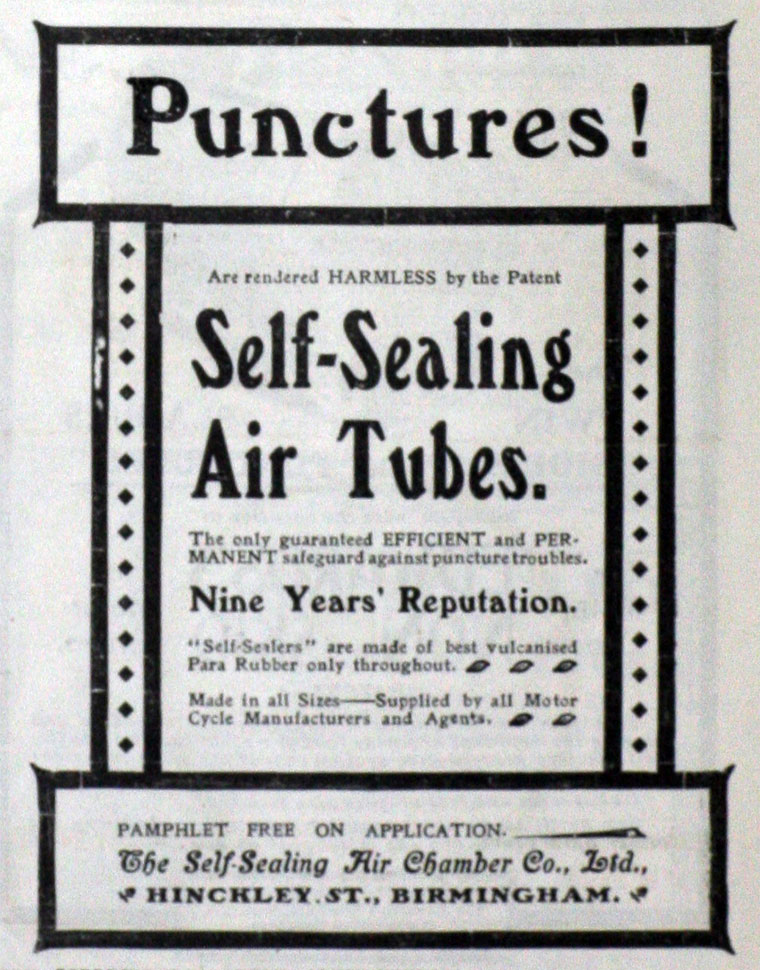 Punctures!

Are rendered HARMLESS by the Patent

Self-Sealing Air Tubes.

The only guaranteed EFFICIENT and PERMANENT safeguard against puncture troubles.

Nine Years' Reputation.

"Self-Sealers" are made of best vulcanised Para Rubber only throughout.

Made in all Sizes——Supplied by all Motor Cycle Manufacturers and Agents.

PAMPHLET FREE ON APPLICATION.

The Self-Sealing Air Chamber Co., Ltd.,

HINCKLEY ST., BIRMINGHAM.